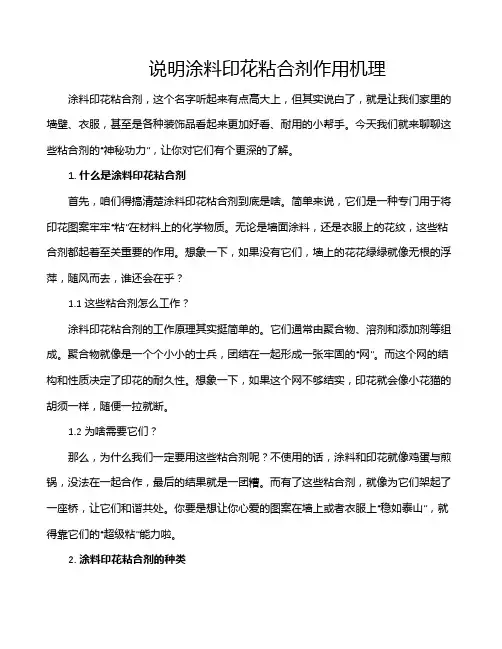 说明涂料印花粘合剂作用机理

涂料印花粘合剂，这个名字听起来有点高大上，但其实说白了，就是让我们家里的墙壁、衣服，甚至是各种装饰品看起来更加好看、耐用的小帮手。今天我们就来聊聊这些粘合剂的“神秘功力”，让你对它们有个更深的了解。

1. 什么是涂料印花粘合剂

首先，咱们得搞清楚涂料印花粘合剂到底是啥。简单来说，它们是一种专门用于将印花图案牢牢“粘”在材料上的化学物质。无论是墙面涂料，还是衣服上的花纹，这些粘合剂都起着至关重要的作用。想象一下，如果没有它们，墙上的花花绿绿就像无根的浮萍，随风而去，谁还会在乎？

1.1 这些粘合剂怎么工作？

涂料印花粘合剂的工作原理其实挺简单的。它们通常由聚合物、溶剂和添加剂等组成。聚合物就像是一个个小小的士兵，团结在一起形成一张牢固的“网”。而这个网的结构和性质决定了印花的耐久性。想象一下，如果这个网不够结实，印花就会像小花猫的胡须一样，随便一拉就断。

1.2 为啥需要它们？

那么，为什么我们一定要用这些粘合剂呢？不使用的话，涂料和印花就像鸡蛋与煎锅，没法在一起合作，最后的结果就是一团糟。而有了这些粘合剂，就像为它们架起了一座桥，让它们和谐共处。你要是想让你心爱的图案在墙上或者衣服上“稳如泰山”，就得靠它们的“超级粘”能力啦。

2. 涂料印花粘合剂的种类